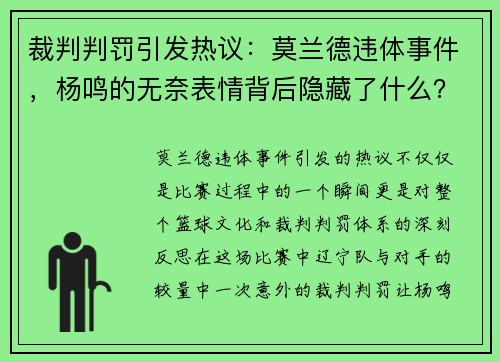 裁判判罚引发热议：莫兰德违体事件，杨鸣的无奈表情背后隐藏了什么？

莫兰德违体事件引发的热议不仅仅是比赛过程中的一个瞬间更是对整个篮球文化和裁判判罚体系的深刻反思在这场比赛中辽宁队与对手的较量中一次意外的裁判判罚让杨鸣